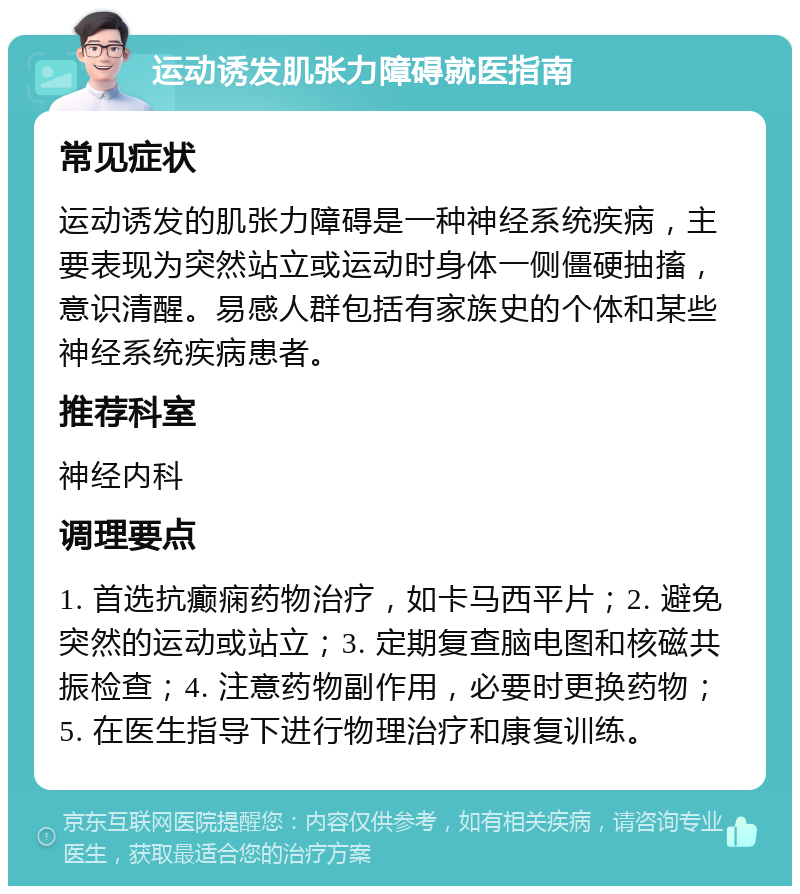 运动诱发肌张力障碍就医指南

常见症状

运动诱发的肌张力障碍是一种神经系统疾病，主要表现为突然站立或运动时身体一侧僵硬抽搐，意识清醒。易感人群包括有家族史的个体和某些神经系统疾病患者。

推荐科室

神经内科

调理要点

1. 首选抗癫痫药物治疗，如卡马西平片；2. 避免突然的运动或站立；3. 定期复查脑电图和核磁共振检查；4. 注意药物副作用，必要时更换药物；5. 在医生指导下进行物理治疗和康复训练。

京东互联网医院提醒您：内容仅供参考，如有相关疾病，请咨询专业医生，获取最适合您的治疗方案